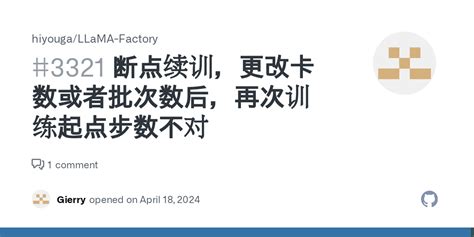 hiyouga/LLaMA-Factory

#3321 断点续训，更改卡数或者批次数后，再次训练起点步数不对

1 comment

Gierry opened on April 18, 2024